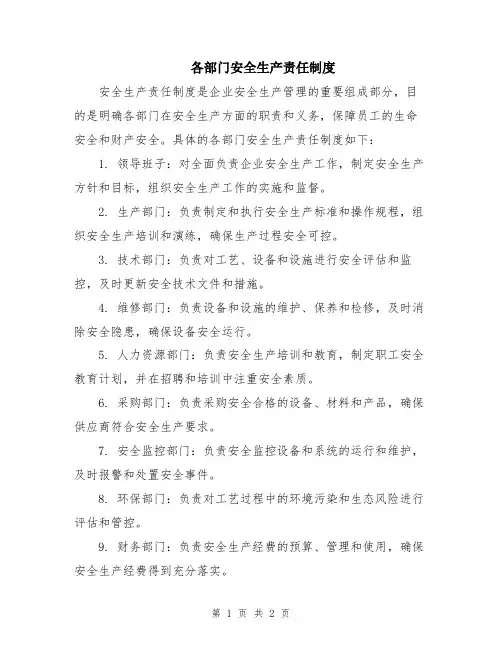 各部门安全生产责任制度

安全生产责任制度是企业安全生产管理的重要组成部分，目的是明确各部门在安全生产方面的职责和义务，保障员工的生命安全和财产安全。具体的各部门安全生产责任制度如下：

1. 领导班子：对全面负责企业安全生产工作，制定安全生产方针和目标，组织安全生产工作的实施和监督。

2. 生产部门：负责制定和执行安全生产标准和操作规程，组织安全生产培训和演练，确保生产过程安全可控。

3. 技术部门：负责对工艺、设备和设施进行安全评估和监控，及时更新安全技术文件和措施。

4. 维修部门：负责设备和设施的维护、保养和检修，及时消除安全隐患，确保设备安全运行。

5. 人力资源部门：负责安全生产培训和教育，制定职工安全教育计划，并在招聘和培训中注重安全素质。

6. 采购部门：负责采购安全合格的设备、材料和产品，确保供应商符合安全生产要求。

7. 安全监控部门：负责安全监控设备和系统的运行和维护，及时报警和处置安全事件。

8. 环保部门：负责对工艺过程中的环境污染和生态风险进行评估和管控。

9. 财务部门：负责安全生产经费的预算、管理和使用，确保安全生产经费得到充分落实。

第 1 页 共 2 页